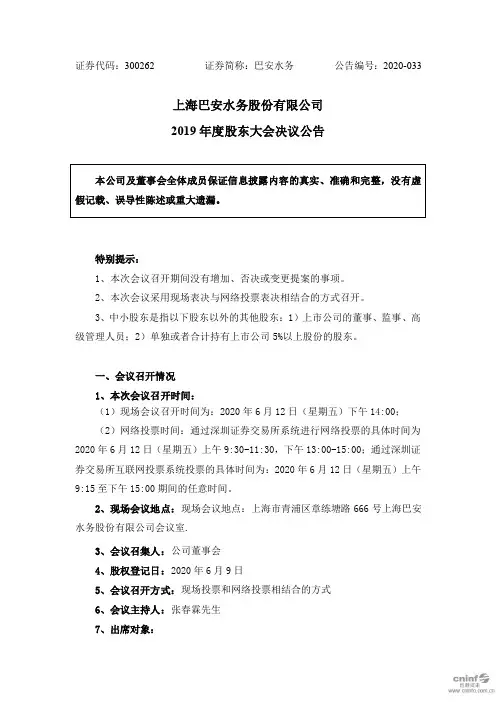 证券代码：300262　　　证券简称：巴安水务　　　公告编号：2020-033

上海巴安水务股份有限公司
2019 年度股东大会决议公告

本公司及董事会全体成员保证信息披露内容的真实、准确和完整，没有虚假记载、误导性陈述或重大遗漏。

特别提示：

1、本次会议召开期间没有增加、否决或变更提案的事项。

2、本次会议采用现场表决与网络投票表决相结合的方式召开。

3、中小股东是指以下股东以外的其他股东：1）上市公司的董事、监事、高级管理人员；2）单独或者合计持有上市公司 5%以上股份的股东。

一、会议召开情况

1、本次会议召开时间：

（1）现场会议召开时间为：2020 年 6 月 12 日（星期五）下午 14:00；

（2）网络投票时间：通过深圳证券交易所系统进行网络投票的具体时间为 2020 年 6 月 12 日（星期五）上午 9:30-11:30，下午 13:00-15:00；通过深圳证券交易所互联网投票系统投票的具体时间为：2020 年 6 月 12 日（星期五）上午 9:15 至下午 15:00 期间的任意时间。

2、现场会议地点：现场会议地点：上海市青浦区章练塘路 666 号上海巴安水务股份有限公司会议室.

3、会议召集人：公司董事会

4、股权登记日：2020 年 6 月 9 日

5、会议召开方式：现场投票和网络投票相结合的方式

6、会议主持人：张春霖先生

7、出席对象：

cninf 巨潮资讯
www.cninfo.com.cn